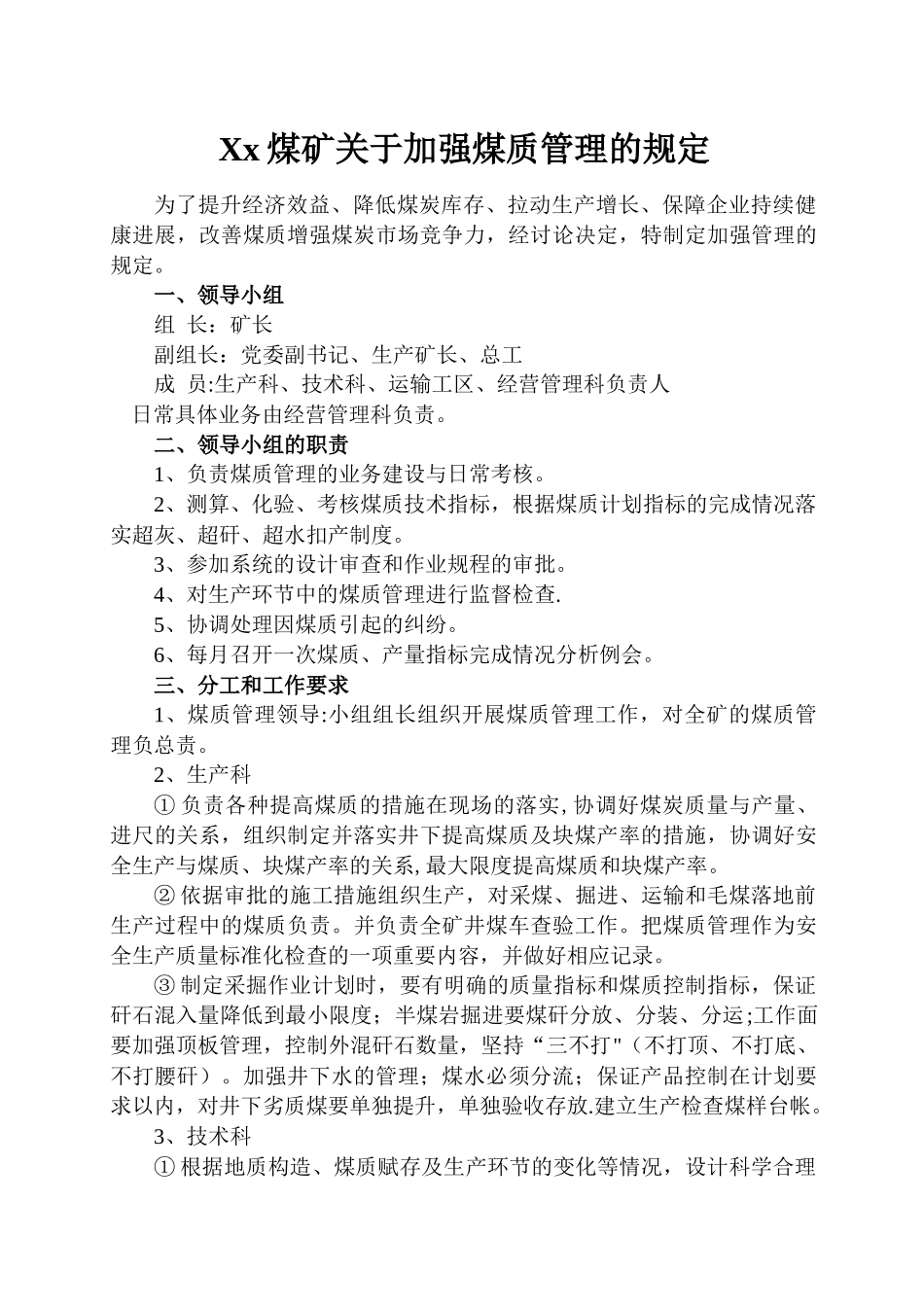 Xx 煤矿关于加强煤质管理的规定

为了提升经济效益、降低煤炭库存、拉动生产增长、保障企业持续健康进展，改善煤质增强煤炭市场竞争力，经讨论决定，特制定加强管理的规定。

一、领导小组

组 长：矿长

副组长：党委副书记、生产矿长、总工

成 员:生产科、技术科、运输工区、经营管理科负责人

日常具体业务由经营管理科负责。

二、领导小组的职责

1、负责煤质管理的业务建设与日常考核。

2、测算、化验、考核煤质技术指标，根据煤质计划指标的完成情况落实超灰、超矸、超水扣产制度。

3、参加系统的设计审查和作业规程的审批。

4、对生产环节中的煤质管理进行监督检查.

5、协调处理因煤质引起的纠纷。

6、每月召开一次煤质、产量指标完成情况分析例会。

三、分工和工作要求

1、煤质管理领导:小组组长组织开展煤质管理工作，对全矿的煤质管理负总责。

2、生产科

① 负责各种提高煤质的措施在现场的落实,协调好煤炭质量与产量、进尺的关系，组织制定并落实井下提高煤质及块煤产率的措施，协调好安全生产与煤质、块煤产率的关系,最大限度提高煤质和块煤产率。

② 依据审批的施工措施组织生产，对采煤、掘进、运输和毛煤落地前生产过程中的煤质负责。并负责全矿井煤车查验工作。把煤质管理作为安全生产质量标准化检查的一项重要内容，并做好相应记录。

③ 制定采掘作业计划时，要有明确的质量指标和煤质控制指标，保证矸石混入量降低到最小限度；半煤岩掘进要煤矸分放、分装、分运;工作面要加强顶板管理，控制外混矸石数量，坚持“三不打"（不打顶、不打底、不打腰矸）。加强井下水的管理；煤水必须分流；保证产品控制在计划要求以内，对井下劣质煤要单独提升，单独验收存放.建立生产检查煤样台帐。

3、技术科

① 根据地质构造、煤质赋存及生产环节的变化等情况，设计科学合理